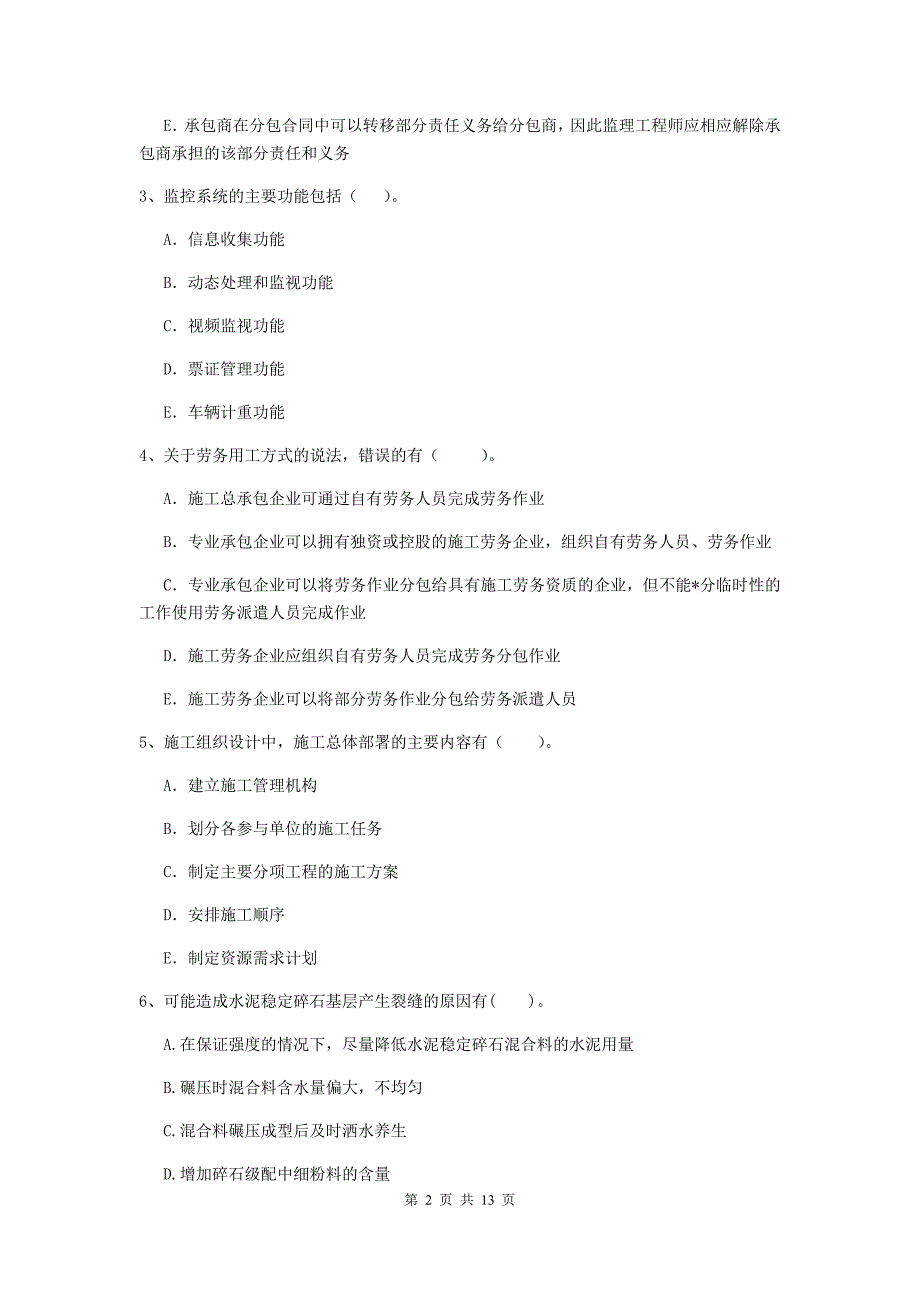 E. 承包商在分包合同中可以转移部分责任义务给分包商，因此监理工程师应相应解除承包商承担的该部分责任和义务

3、监控系统的主要功能包括（　　）。

A. 信息收集功能

B. 动态处理和监视功能

C. 视频监视功能

D. 票证管理功能

E. 车辆计重功能

4、关于劳务用工方式的说法，错误的有（　　）。

A. 施工总承包企业可通过自有劳务人员完成劳务作业

B. 专业承包企业可以拥有独资或控股的施工劳务企业，组织自有劳务人员、劳务作业

C. 专业承包企业可以将劳务作业分包给具有施工劳务资质的企业，但不能*分临时性的工作使用劳务派遣人员完成作业

D. 施工劳务企业应组织自有劳务人员完成劳务分包作业

E. 施工劳务企业可以将部分劳务作业分包给劳务派遣人员

5、施工组织设计中，施工总体部署的主要内容有（　　）。

A. 建立施工管理机构

B. 划分各参与单位的施工任务

C. 制定主要分项工程的施工方案

D. 安排施工顺序

E. 制定资源需求计划

6、可能造成水泥稳定碎石基层产生裂缝的原因有(　　)。

A.在保证强度的情况下，尽量降低水泥稳定碎石混合料的水泥用量

B.碾压时混合料含水量偏大，不均匀

C.混合料碾压成型后及时洒水养生

D.增加碎石级配中细粉料的含量

第 2 页 共 13 页